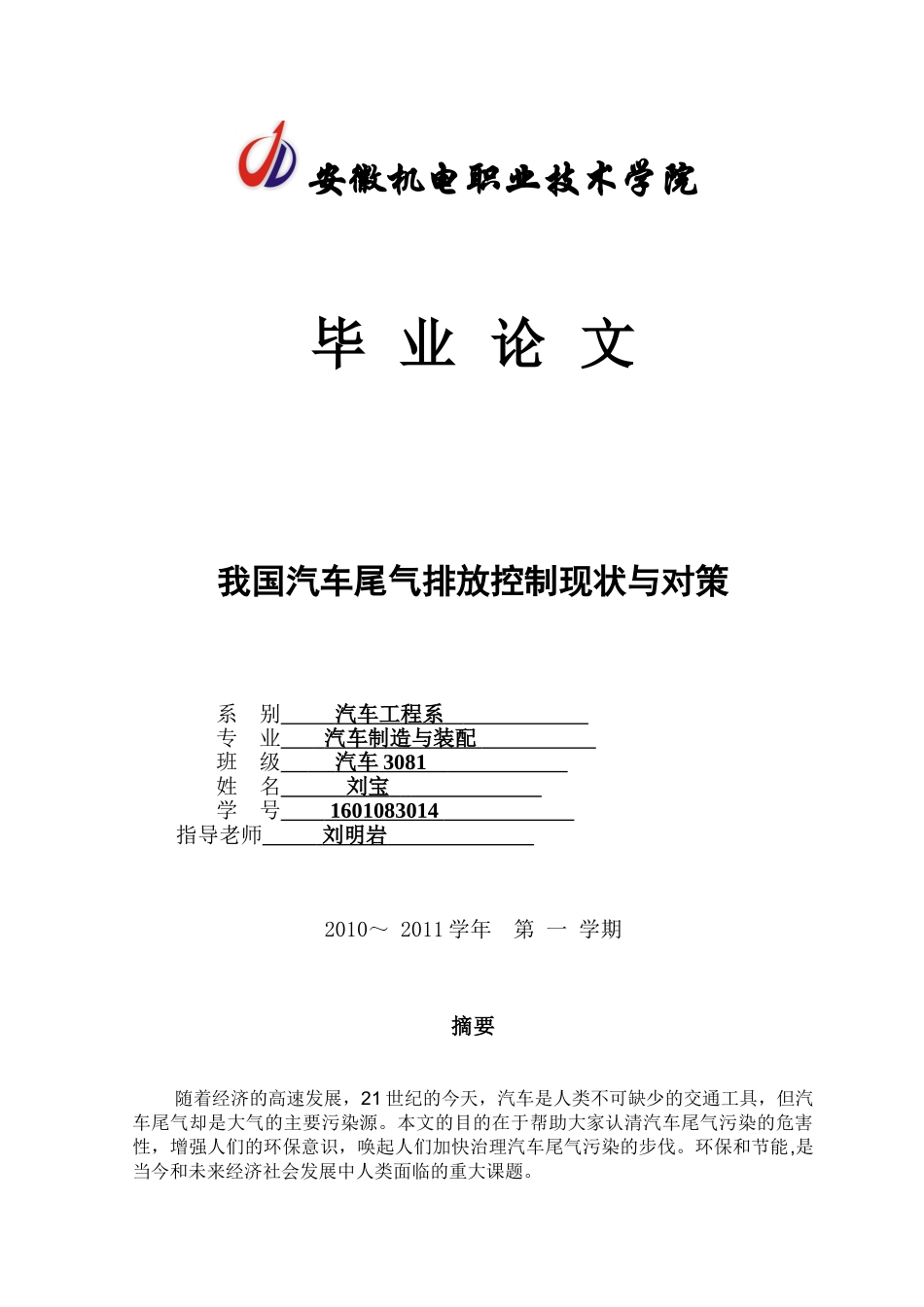 安徽机电职业技术学院

毕 业 论 文

我国汽车尾气排放控制现状与对策

系 别 汽车工程系
专 业 汽车制造与装配
班 级 汽车 3081
姓 名 刘宝
学 号 1601083014
指导老师 刘明岩

2010～ 2011 学年 第 一 学期

摘要

随着经济的高速发展，21 世纪的今天，汽车是人类不可缺少的交通工具，但汽车尾气却是大气的主要污染源。本文的目的在于帮助大家认清汽车尾气污染的危害性，增强人们的环保意识，唤起人们加快治理汽车尾气污染的步伐。环保和节能,是当今和未来经济社会发展中人类面临的重大课题。